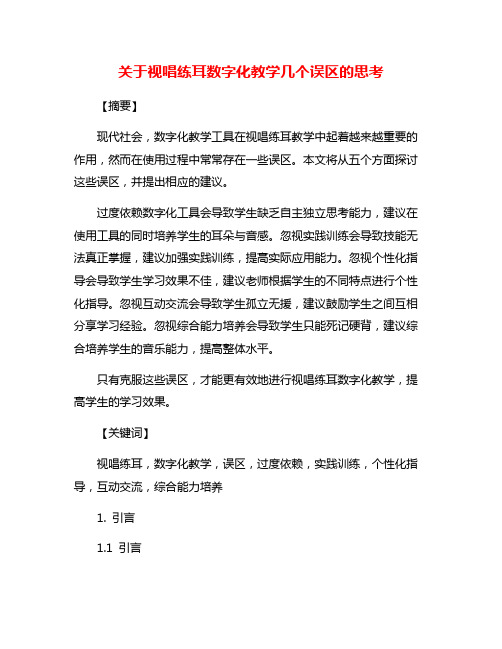 关于视唱练耳数字化教学几个误区的思考

【摘要】

现代社会，数字化教学工具在视唱练耳教学中起着越来越重要的作用，然而在使用过程中常常存在一些误区。本文将从五个方面探讨这些误区，并提出相应的建议。

过度依赖数字化工具会导致学生缺乏自主独立思考能力，建议在使用工具的同时培养学生的耳朵与音感。忽视实践训练会导致技能无法真正掌握，建议加强实践训练，提高实际应用能力。忽视个性化指导会导致学生学习效果不佳，建议老师根据学生的不同特点进行个性化指导。忽视互动交流会导致学生孤立无援，建议鼓励学生之间互相分享学习经验。忽视综合能力培养会导致学生只能死记硬背，建议综合培养学生的音乐能力，提高整体水平。

只有克服这些误区，才能更有效地进行视唱练耳数字化教学，提高学生的学习效果。

【关键词】

视唱练耳，数字化教学，误区，过度依赖，实践训练，个性化指导，互动交流，综合能力培养

1. 引言

1.1 引言